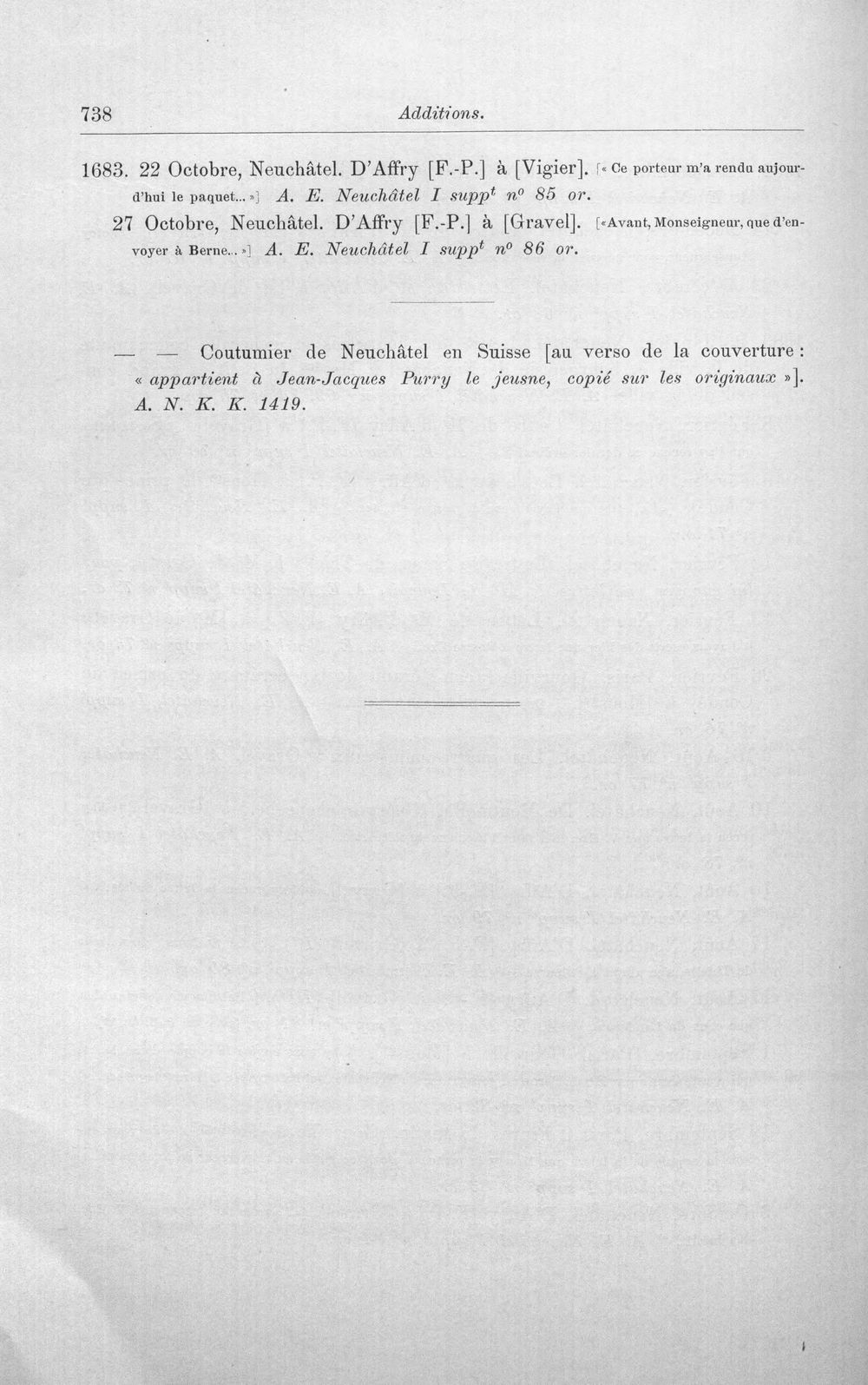 738 Additions.

1683. 22 Octobre, Neuchâtel. D'Affry [F.-P.] à [Vigier]. [« Ce porteur m'a rendu aujourd'hui le paquet... »] A. E. Neuchâtel I supp$^{t}$ n$^{o}$ 85 or.

27 Octobre, Neuchâtel. D'Affry [F.-P.] à [Gravel]. [«Avant, Monseigneur, que d'envoyer à Berne... »] A. E. Neuchâtel I supp$^{t}$ n$^{o}$ 86 or.

— — Coutumier de Neuchâtel en Suisse [au verso de la couverture : « appartient à Jean-Jacques Purry le jeusne, copié sur les originaux »]. A. N. K. K. 1419.